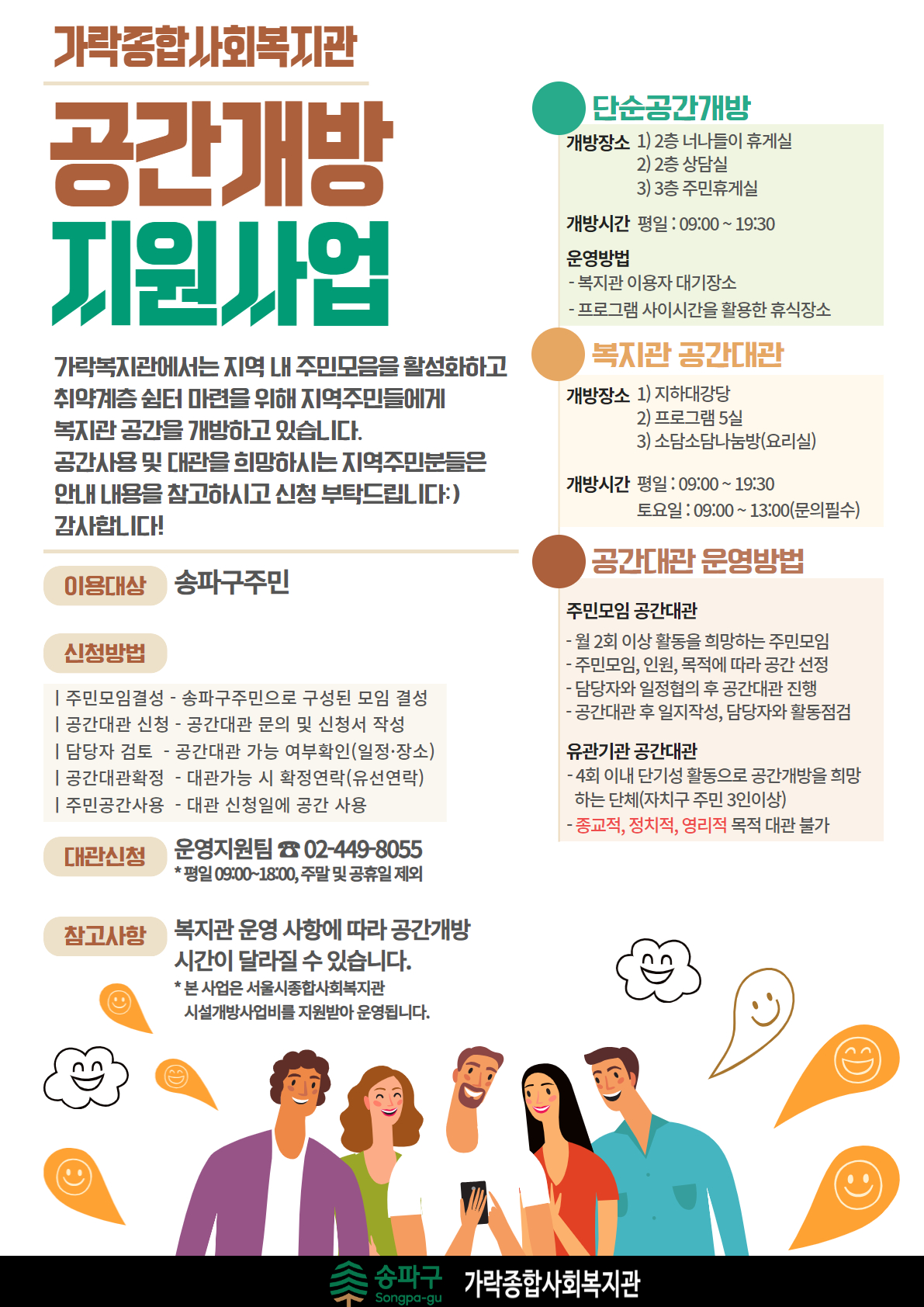 가락종합사회복지관

공간개방 지원사업

가락복지관에서는 지역 내 주민모음을 활성화하고 취약계층 쉼터 마련을 위해 지역주민들에게 복지관 공간을 개방하고 있습니다. 공간사용 및 대관을 희망하시는 지역주민분들은 안내 내용을 참고하시고 신청 부탁드립니다:) 감사합니다!

이용대상 송파구주민

신청방법

| 주민모임결성 - 송파구주민으로 구성된 모임 결성
| 공간대관 신청 - 공간대관 문의 및 신청서 작성
| 담당자 검토 - 공간대관 가능 여부확인(일정·장소)
| 공간대관확정 - 대관가능 시 확정연락(유선연락)
| 주민공간사용 - 대관 신청일에 공간 사용

대관신청 운영지원팀 ☎ 02-449-8055
* 평일 09:00~18:00, 주말 및 공휴일 제외

참고사항 복지관 운영 사항에 따라 공간개방 시간이 달라질 수 있습니다.
* 본 사업은 서울시종합사회복지관 시설개방사업비를 지원받아 운영됩니다.

단순공간개방
개방장소 1) 2층 너나들이 휴게실
2) 2층 상담실
3) 3층 주민휴게실
개방시간 평일 : 09:00 ~ 19:30
운영방법
- 복지관 이용자 대기장소
- 프로그램 사이시간을 활용한 휴식장소

복지관 공간대관
개방장소 1) 지하대강당
2) 프로그램 5실
3) 소담소담나눔방(요리실)
개방시간 평일 : 09:00 ~ 19:30
토요일 : 09:00 ~ 13:00(문의필수)

공간대관 운영방법
주민모임 공간대관
- 월 2회 이상 활동을 희망하는 주민모임
- 주민모임, 인원, 목적에 따라 공간 선정
- 담당자와 일정협의 후 공간대관 진행
- 공간대관 후 일지작성, 담당자와 활동점검
유관기관 공간대관
- 4회 이내 단기성 활동으로 공간개방을 희망하는 단체(자치구 주민 3인이상)
- 종교적, 정치적, 영리적 목적 대관 불가

송파구 Songpa-gu 가락종합사회복지관